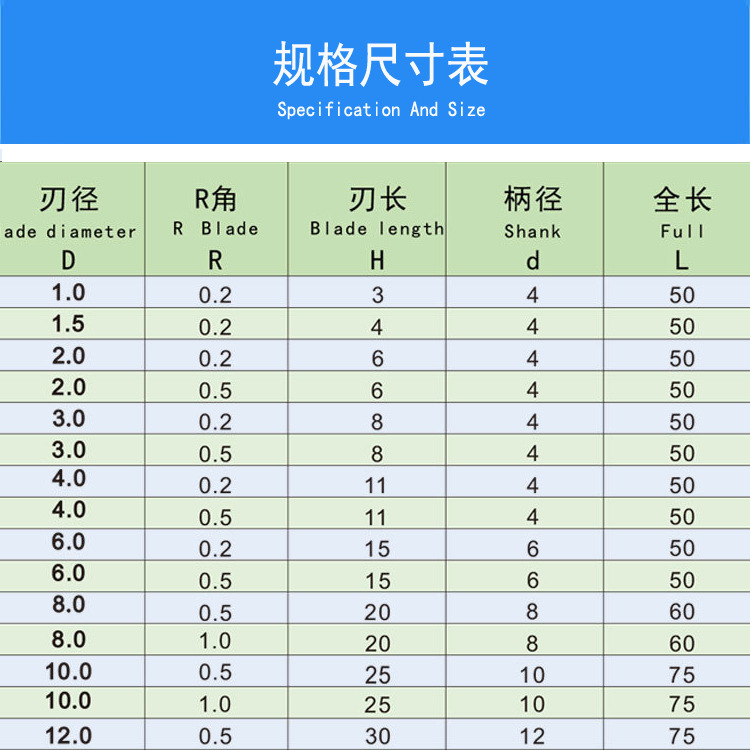 规格尺寸表
Specification And Size

| 刃径 ade diameter D | R角 R Blade R | 刃长 Blade length H | 柄径 Shank d | 全长 Full L |
|---|---|---|---|---|
| 1.0 | 0.2 | 3 | 4 | 50 |
| 1.5 | 0.2 | 4 | 4 | 50 |
| 2.0 | 0.2 | 6 | 4 | 50 |
| 2.0 | 0.5 | 6 | 4 | 50 |
| 3.0 | 0.2 | 8 | 4 | 50 |
| 3.0 | 0.5 | 8 | 4 | 50 |
| 4.0 | 0.2 | 11 | 4 | 50 |
| 4.0 | 0.5 | 11 | 4 | 50 |
| 6.0 | 0.2 | 15 | 6 | 50 |
| 6.0 | 0.5 | 15 | 6 | 50 |
| 8.0 | 0.5 | 20 | 8 | 60 |
| 8.0 | 1.0 | 20 | 8 | 60 |
| 10.0 | 0.5 | 25 | 10 | 75 |
| 10.0 | 1.0 | 25 | 10 | 75 |
| 12.0 | 0.5 | 30 | 12 | 75 |